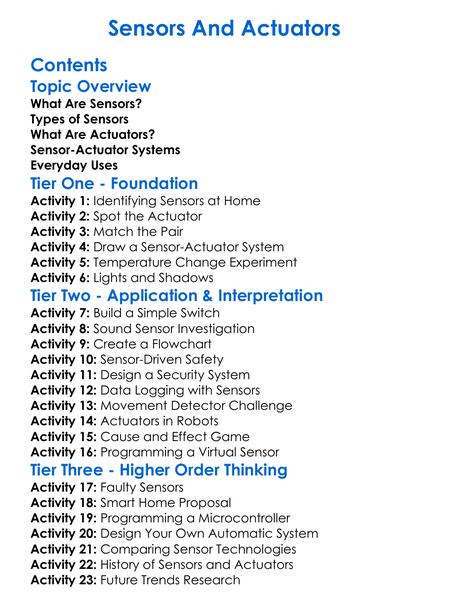 Sensors And Actuators

Contents

Topic Overview

What Are Sensors?
Types of Sensors
What Are Actuators?
Sensor-Actuator Systems
Everyday Uses

Tier One - Foundation

Activity 1: Identifying Sensors at Home
Activity 2: Spot the Actuator
Activity 3: Match the Pair
Activity 4: Draw a Sensor-Actuator System
Activity 5: Temperature Change Experiment
Activity 6: Lights and Shadows

Tier Two - Application & Interpretation

Activity 7: Build a Simple Switch
Activity 8: Sound Sensor Investigation
Activity 9: Create a Flowchart
Activity 10: Sensor-Driven Safety
Activity 11: Design a Security System
Activity 12: Data Logging with Sensors
Activity 13: Movement Detector Challenge
Activity 14: Actuators in Robots
Activity 15: Cause and Effect Game
Activity 16: Programming a Virtual Sensor

Tier Three - Higher Order Thinking

Activity 17: Faulty Sensors
Activity 18: Smart Home Proposal
Activity 19: Programming a Microcontroller
Activity 20: Design Your Own Automatic System
Activity 21: Comparing Sensor Technologies
Activity 22: History of Sensors and Actuators
Activity 23: Future Trends Research